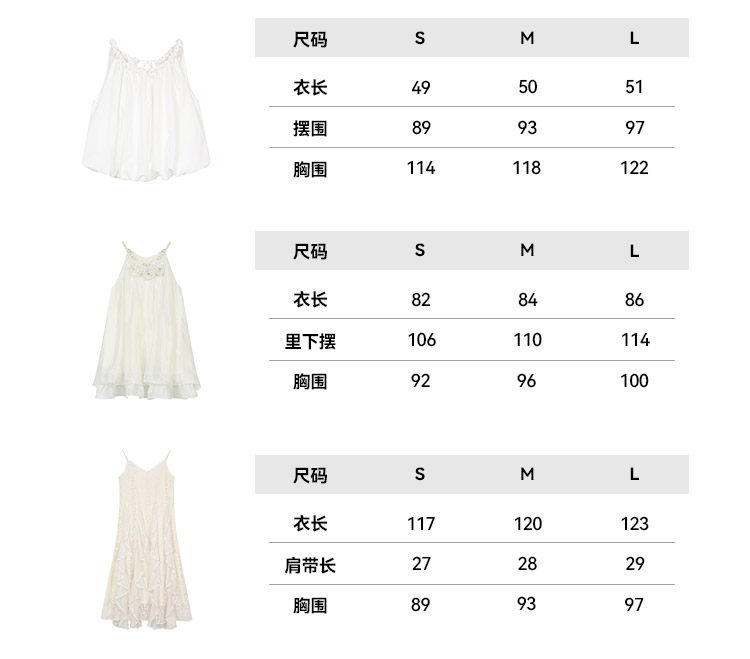 | 尺码 | S | M | L |
|---|---|---|---|
| 衣长 | 49 | 50 | 51 |
| 摆围 | 89 | 93 | 97 |
| 胸围 | 114 | 118 | 122 |

| 尺码 | S | M | L |
|---|---|---|---|
| 衣长 | 82 | 84 | 86 |
| 里下摆 | 106 | 110 | 114 |
| 胸围 | 92 | 96 | 100 |

| 尺码 | S | M | L |
|---|---|---|---|
| 衣长 | 117 | 120 | 123 |
| 肩带长 | 27 | 28 | 29 |
| 胸围 | 89 | 93 | 97 |